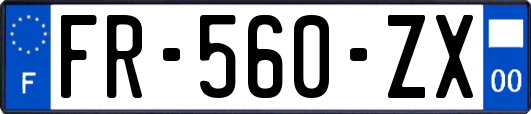 F
FR-560-ZX
00